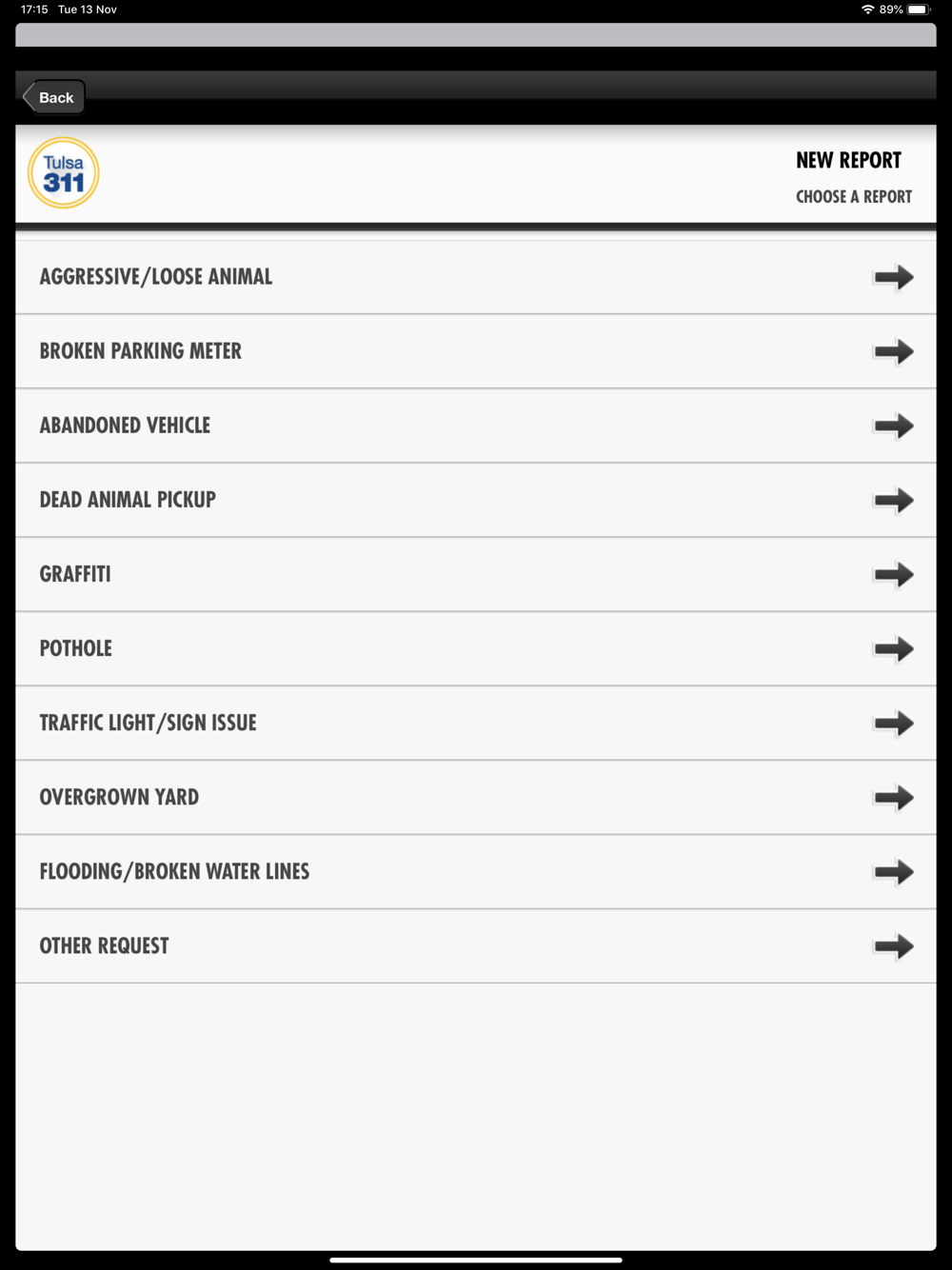 17:15 Tue 13 Nov

89%

Back

Tulsa 311

NEW REPORT

CHOOSE A REPORT

AGGRESSIVE/LOOSE ANIMAL

BROKEN PARKING METER

ABANDONED VEHICLE

DEAD ANIMAL PICKUP

GRAFFITI

POTHOLE

TRAFFIC LIGHT/SIGN ISSUE

OVERGROWN YARD

FLOODING/BROKEN WATER LINES

OTHER REQUEST